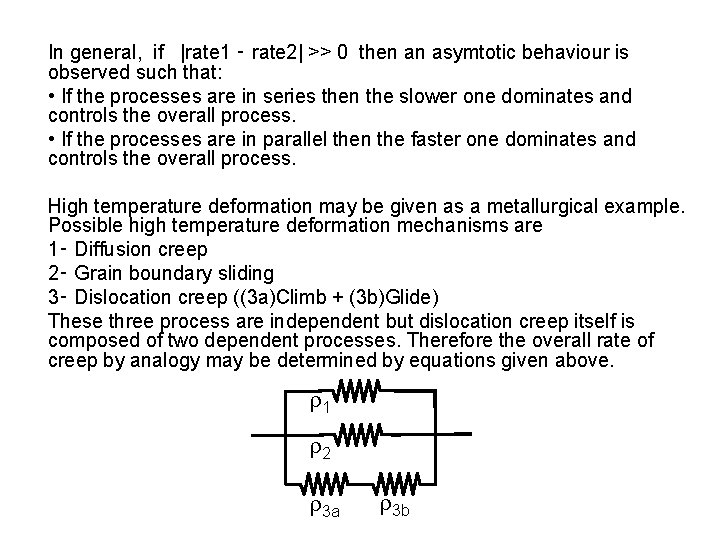 In general, if |rate1 - rate2| >> 0 then an asymtotic behaviour is observed such that:

• If the processes are in series then the slower one dominates and controls the overall process.

• If the processes are in parallel then the faster one dominates and controls the overall process.

High temperature deformation may be given as a metallurgical example. Possible high temperature deformation mechanisms are

1- Diffusion creep

2- Grain boundary sliding

3- Dislocation creep ((3a)Climb + (3b)Glide)

These three process are independent but dislocation creep itself is composed of two dependent processes. Therefore the overall rate of creep by analogy may be determined by equations given above.

$\rho_1$

$\rho_2$

$\rho_{3a}$ $\rho_{3b}$